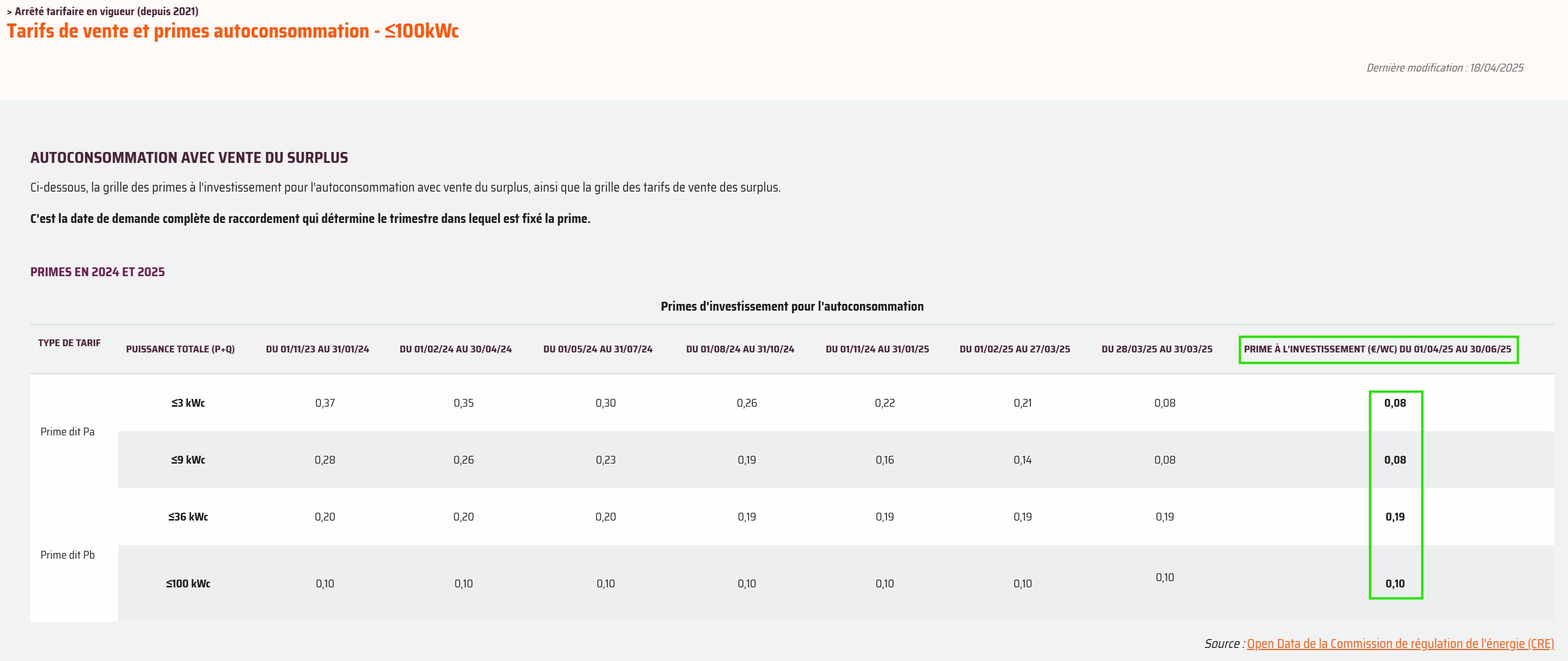 > Arrêté tarifaire en vigueur (depuis 2021)

Tarifs de vente et primes autoconsommation - ≤100kWc

Dernière modification : 18/04/2025

AUTOCONSOMMATION AVEC VENTE DU SURPLUS

Ci-dessous, la grille des primes à l'investissement pour l'autoconsommation avec vente du surplus, ainsi que la grille des tarifs de vente des surplus.

C'est la date de demande complète de raccordement qui détermine le trimestre dans lequel est fixé la prime.

PRIMES EN 2024 ET 2025

Primes d'investissement pour l'autoconsommation

| TYPE DE TARIF | PUISSANCE TOTALE (P+Q) | DU 01/11/23 AU 31/01/24 | DU 01/02/24 AU 30/04/24 | DU 01/05/24 AU 31/07/24 | DU 01/08/24 AU 31/10/24 | DU 01/11/24 AU 31/01/25 | DU 01/02/25 AU 27/03/25 | DU 28/03/25 AU 31/03/25 | PRIME À L'INVESTISSEMENT (€/WC) DU 01/04/25 AU 30/06/25 |
|---|---|---|---|---|---|---|---|---|---|
| Prime dit Pa | ≤3 kWc | 0,37 | 0,35 | 0,30 | 0,26 | 0,22 | 0,21 | 0,08 | 0,08 |
| | ≤9 kWc | 0,28 | 0,26 | 0,23 | 0,19 | 0,16 | 0,14 | 0,08 | 0,08 |
| Prime dit Pb | ≤36 kWc | 0,20 | 0,20 | 0,20 | 0,19 | 0,19 | 0,19 | 0,19 | 0,19 |
| | ≤100 kWc | 0,10 | 0,10 | 0,10 | 0,10 | 0,10 | 0,10 | 0,10 | 0,10 |

Source : Open Data de la Commission de régulation de l'énergie (CRE)